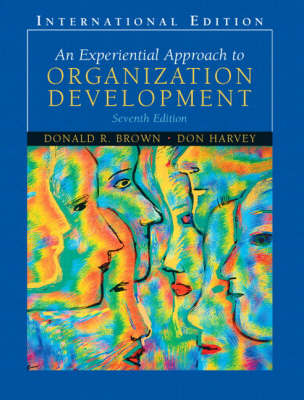 INTERNATIONAL EDITION

An Experiential Approach to
ORGANIZATION DEVELOPMENT
Seventh Edition

DONALD R. BROWN • DON HARVEY